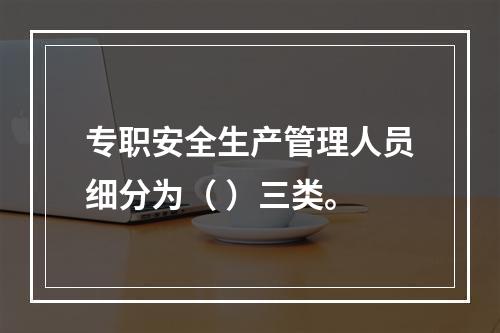 专职安全生产管理人员细分为（）三类。